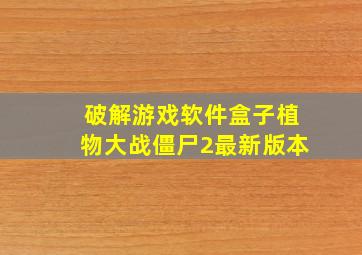 破解游戏软件盒子植物大战僵尸2最新版本